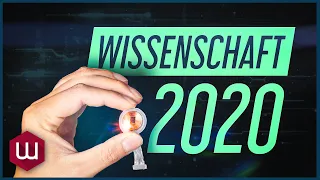 WISSENSCHAFT
2020
w